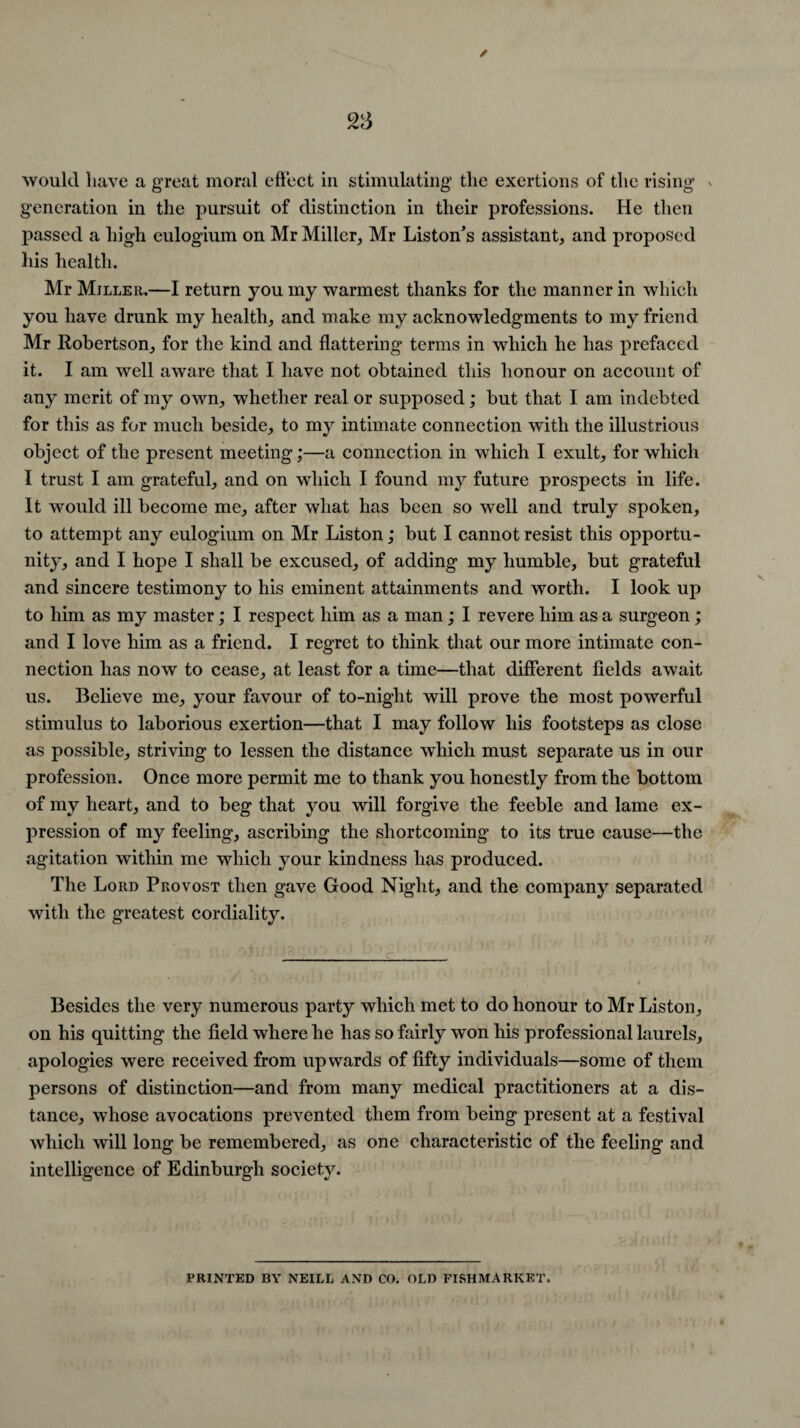 23

would have a great moral effect in stimulating the exertions of the rising generation in the pursuit of distinction in their professions. He then passed a high eulogium on Mr Miller, Mr Liston's assistant, and proposed his health.

Mr Miller.—I return you my warmest thanks for the manner in which you have drunk my health, and make my acknowledgments to my friend Mr Robertson, for the kind and flattering terms in which he has prefaced it. I am well aware that I have not obtained this honour on account of any merit of my own, whether real or supposed; but that I am indebted for this as for much beside, to my intimate connection with the illustrious object of the present meeting;—a connection in which I exult, for which I trust I am grateful, and on which I found my future prospects in life. It would ill become me, after what has been so well and truly spoken, to attempt any eulogium on Mr Liston; but I cannot resist this opportunity, and I hope I shall be excused, of adding my humble, but grateful and sincere testimony to his eminent attainments and worth. I look up to him as my master; I respect him as a man; I revere him as a surgeon; and I love him as a friend. I regret to think that our more intimate connection has now to cease, at least for a time—that different fields await us. Believe me, your favour of to-night will prove the most powerful stimulus to laborious exertion—that I may follow his footsteps as close as possible, striving to lessen the distance which must separate us in our profession. Once more permit me to thank you honestly from the bottom of my heart, and to beg that you will forgive the feeble and lame expression of my feeling, ascribing the shortcoming to its true cause—the agitation within me which your kindness has produced.

The Lord Provost then gave Good Night, and the company separated with the greatest cordiality.

Besides the very numerous party which met to do honour to Mr Liston, on his quitting the field where he has so fairly won his professional laurels, apologies were received from upwards of fifty individuals—some of them persons of distinction—and from many medical practitioners at a distance, whose avocations prevented them from being present at a festival which will long be remembered, as one characteristic of the feeling and intelligence of Edinburgh society.

PRINTED BY NEILL AND CO. OLD FISHMARKET.